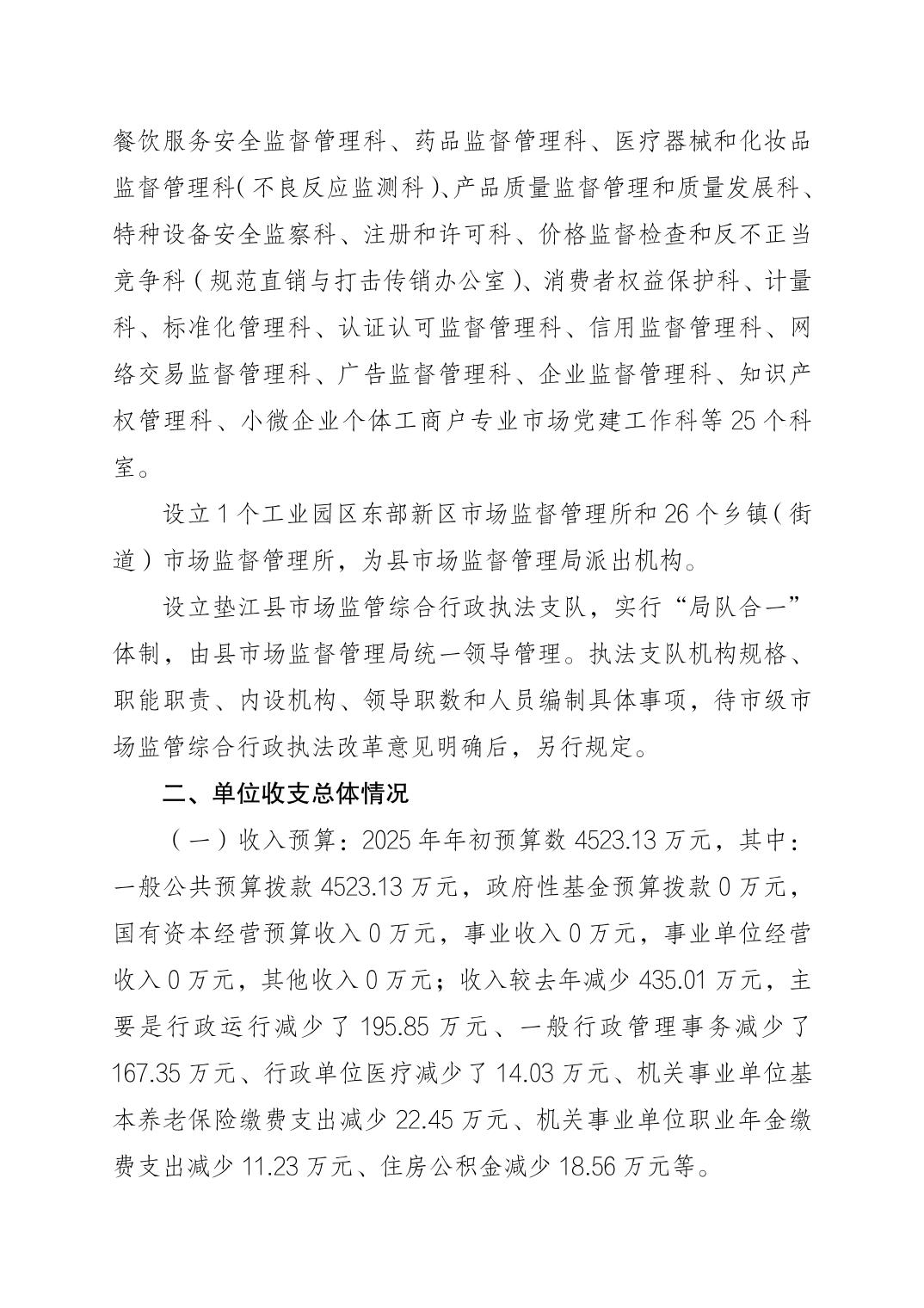 餐饮服务安全监督管理科、药品监督管理科、医疗器械和化妆品监督管理科（不良反应监测科）、产品质量监督管理和质量发展科、特种设备安全监察科、注册和许可科、价格监督检查和反不正当竞争科（规范直销与打击传销办公室）、消费者权益保护科、计量科、标准化管理科、认证认可监督管理科、信用监督管理科、网络交易监督管理科、广告监督管理科、企业监督管理科、知识产权管理科、小微企业个体工商户专业市场党建工作科等 25 个科室。

设立 1 个工业园区东部新区市场监督管理所和 26 个乡镇（街道）市场监督管理所，为县市场监督管理局派出机构。

设立垫江县市场监管综合行政执法支队，实行“局队合一”体制，由县市场监督管理局统一领导管理。执法支队机构规格、职能职责、内设机构、领导职数和人员编制具体事项，待市级市场监管综合行政执法改革意见明确后，另行规定。

二、单位收支总体情况

（一）收入预算：2025 年年初预算数 4523.13 万元，其中：一般公共预算拨款 4523.13 万元，政府性基金预算拨款 0 万元，国有资本经营预算收入 0 万元，事业收入 0 万元，事业单位经营收入 0 万元，其他收入 0 万元；收入较去年减少 435.01 万元，主要是行政运行减少了 195.85 万元、一般行政管理事务减少了 167.35 万元、行政单位医疗减少了 14.03 万元、机关事业单位基本养老保险缴费支出减少 22.45 万元、机关事业单位职业年金缴费支出减少 11.23 万元、住房公积金减少 18.56 万元等。